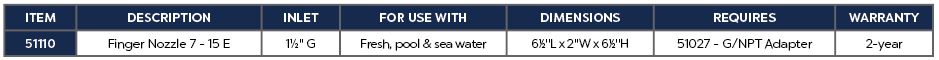 | ITEM | DESCRIPTION | INLET | FOR USE WITH | DIMENSIONS | REQUIRES | WARRANTY |
|---|---|---|---|---|---|---|
| 51110 | Finger Nozzle 7 - 15 E | 1½" G | Fresh, pool & sea water | 6½"L x 2"W x 6½"H | 51027 - G/NPT Adapter | 2-year |